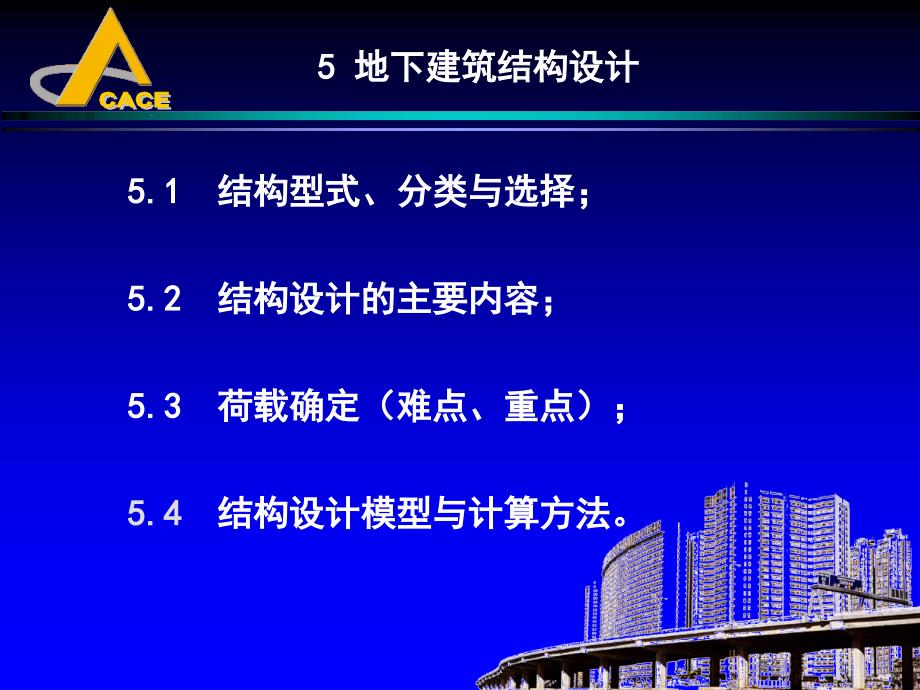 CACE

5 地下建筑结构设计

5.1 结构型式、分类与选择；

5.2 结构设计的主要内容；

5.3 荷载确定（难点、重点）；

5.4 结构设计模型与计算方法。